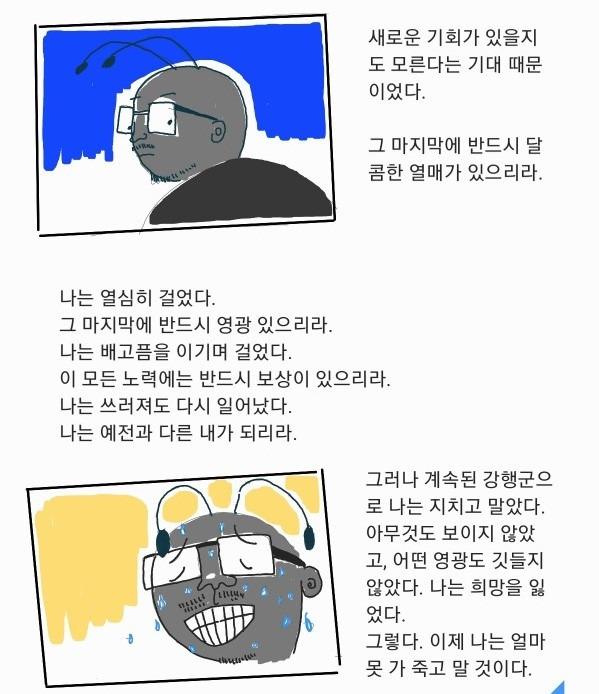 새로운 기회가 있을지도 모른다는 기대 때문이었다.

그 마지막에 반드시 달콤한 열매가 있으리라.

나는 열심히 걸었다.
그 마지막에 반드시 영광 있으리라.
나는 배고픔을 이기며 걸었다.
이 모든 노력에는 반드시 보상이 있으리라.
나는 쓰러져도 다시 일어났다.
나는 예전과 다른 내가 되리라.

그러나 계속된 강행군으로 나는 지치고 말았다. 아무것도 보이지 않았고, 어떤 영광도 깃들지 않았다. 나는 희망을 잃었다.
그렇다. 이제 나는 얼마 못 가 죽고 말 것이다.